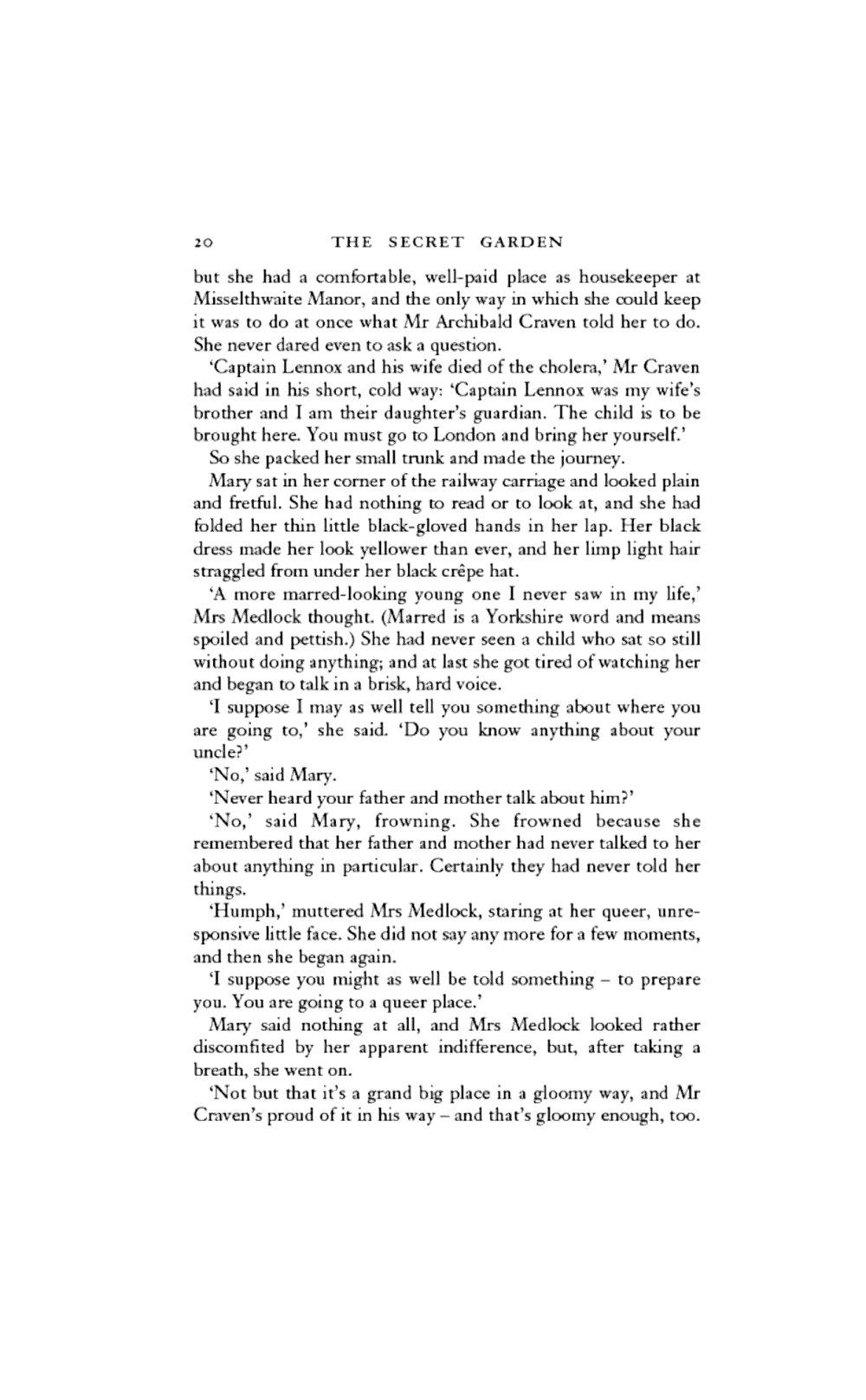 20 THE SECRET GARDEN

but she had a comfortable, well-paid place as housekeeper at Misselthwaite Manor, and the only way in which she could keep it was to do at once what Mr Archibald Craven told her to do. She never dared even to ask a question.

'Captain Lennox and his wife died of the cholera,' Mr Craven had said in his short, cold way: 'Captain Lennox was my wife's brother and I am their daughter's guardian. The child is to be brought here. You must go to London and bring her yourself.'

So she packed her small trunk and made the journey.

Mary sat in her corner of the railway carriage and looked plain and fretful. She had nothing to read or to look at, and she had folded her thin little black-gloved hands in her lap. Her black dress made her look yellower than ever, and her limp light hair straggled from under her black crêpe hat.

'A more marred-looking young one I never saw in my life,' Mrs Medlock thought. (Marred is a Yorkshire word and means spoiled and pettish.) She had never seen a child who sat so still without doing anything; and at last she got tired of watching her and began to talk in a brisk, hard voice.

'I suppose I may as well tell you something about where you are going to,' she said. 'Do you know anything about your uncle?'

'No,' said Mary.

'Never heard your father and mother talk about him?'

'No,' said Mary, frowning. She frowned because she remembered that her father and mother had never talked to her about anything in particular. Certainly they had never told her things.

'Humph,' muttered Mrs Medlock, staring at her queer, unresponsive little face. She did not say any more for a few moments, and then she began again.

'I suppose you might as well be told something – to prepare you. You are going to a queer place.'

Mary said nothing at all, and Mrs Medlock looked rather discomfited by her apparent indifference, but, after taking a breath, she went on.

'Not but that it's a grand big place in a gloomy way, and Mr Craven's proud of it in his way – and that's gloomy enough, too.